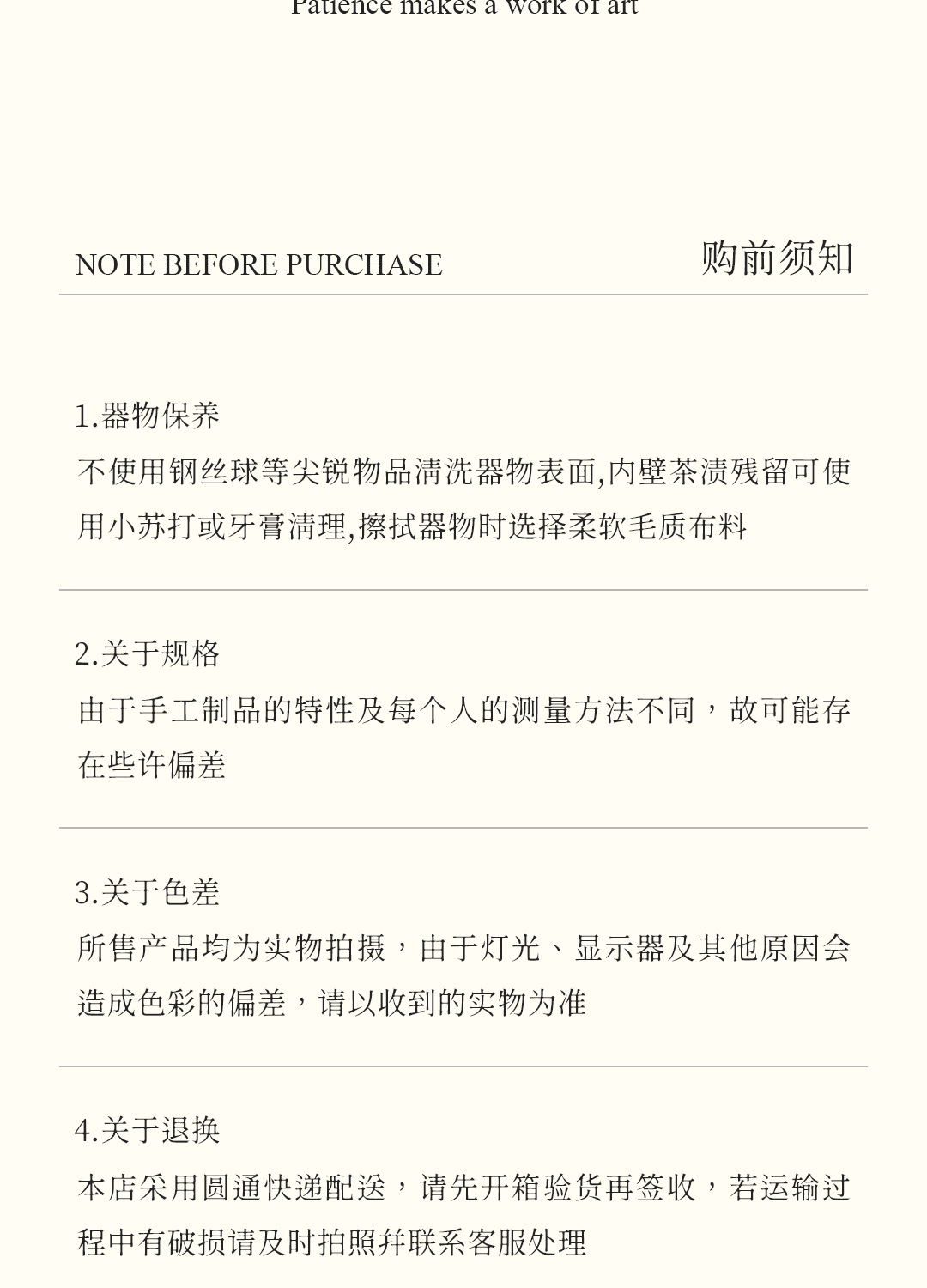 Patience makes a work of art

NOTE BEFORE PURCHASE 购前须知

1.器物保养
不使用钢丝球等尖锐物品清洗器物表面,内壁茶渍残留可使用小苏打或牙膏清理,擦拭器物时选择柔软毛质布料

2.关于规格
由于手工制品的特性及每个人的测量方法不同，故可能存在些许偏差

3.关于色差
所售产品均为实物拍摄，由于灯光、显示器及其他原因会造成色彩的偏差，请以收到的实物为准

4.关于退换
本店采用圆通快递配送，请先开箱验货再签收，若运输过程中有破损请及时拍照并联系客服处理